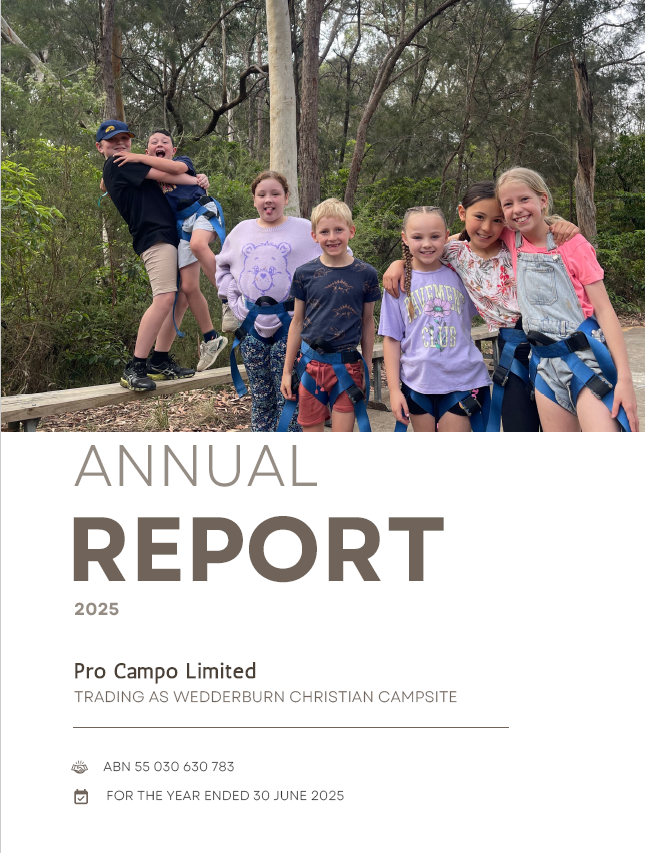 ANNUAL
REPORT
2025

Pro Campo Limited
TRADING AS WEDDERBURN CHRISTIAN CAMPSITE

ABN 55 030 630 783

FOR THE YEAR ENDED 30 JUNE 2025